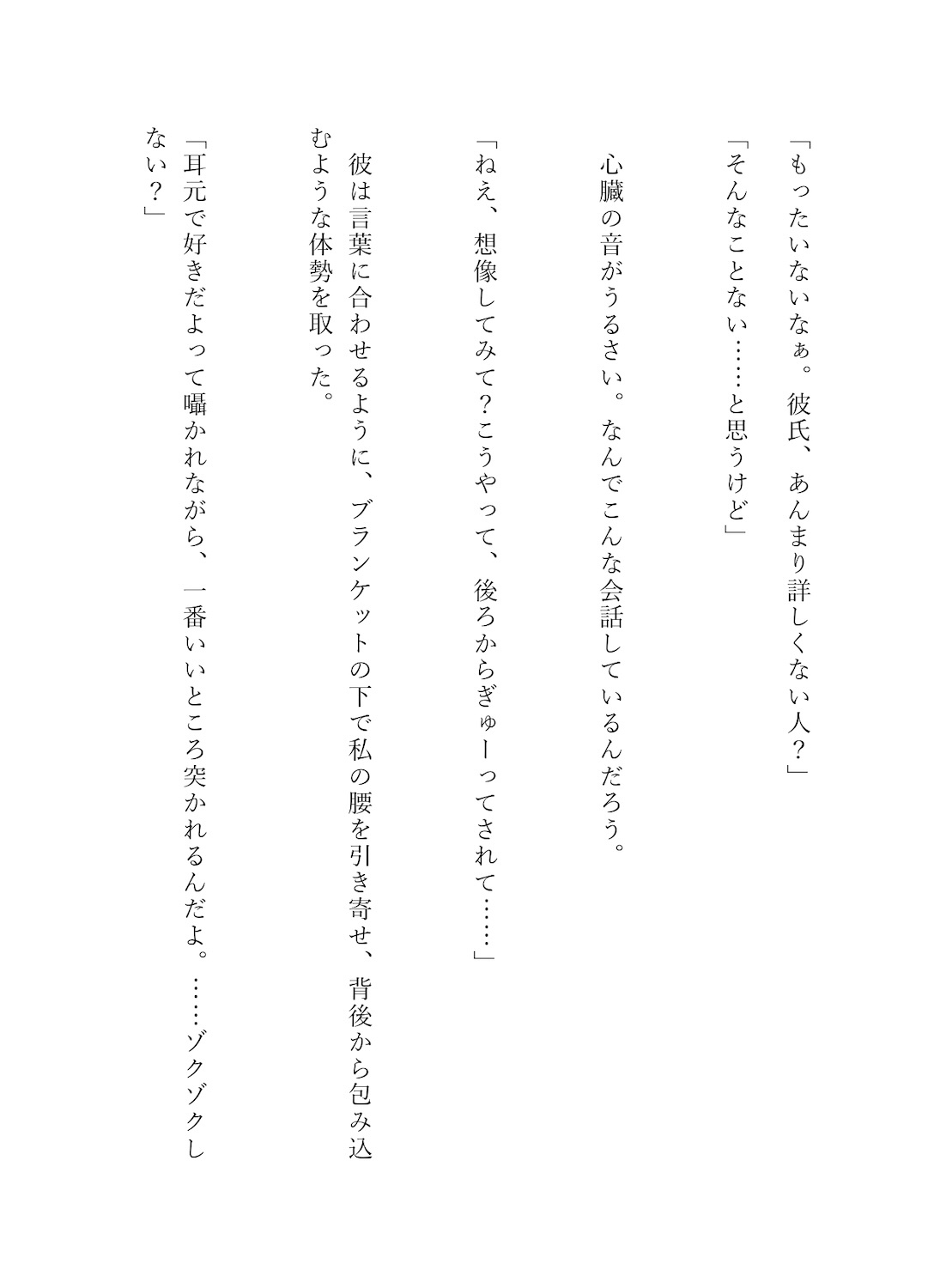 「もったいないなぁ。彼氏、あんまり詳しくない人？」

「そんなことない……と思うけど」

心臓の音がうるさい。なんでこんな会話しているんだろう。

「ねえ、想像してみて？こうやって、後ろからぎゅーってされて……」

彼は言葉に合わせるように、ブランケットの下で私の腰を引き寄せ、背後から包み込むような体勢を取った。

「耳元で好きだよって囁かれながら、一番いいところ突かれるんだよ。……ゾクゾクしない？」